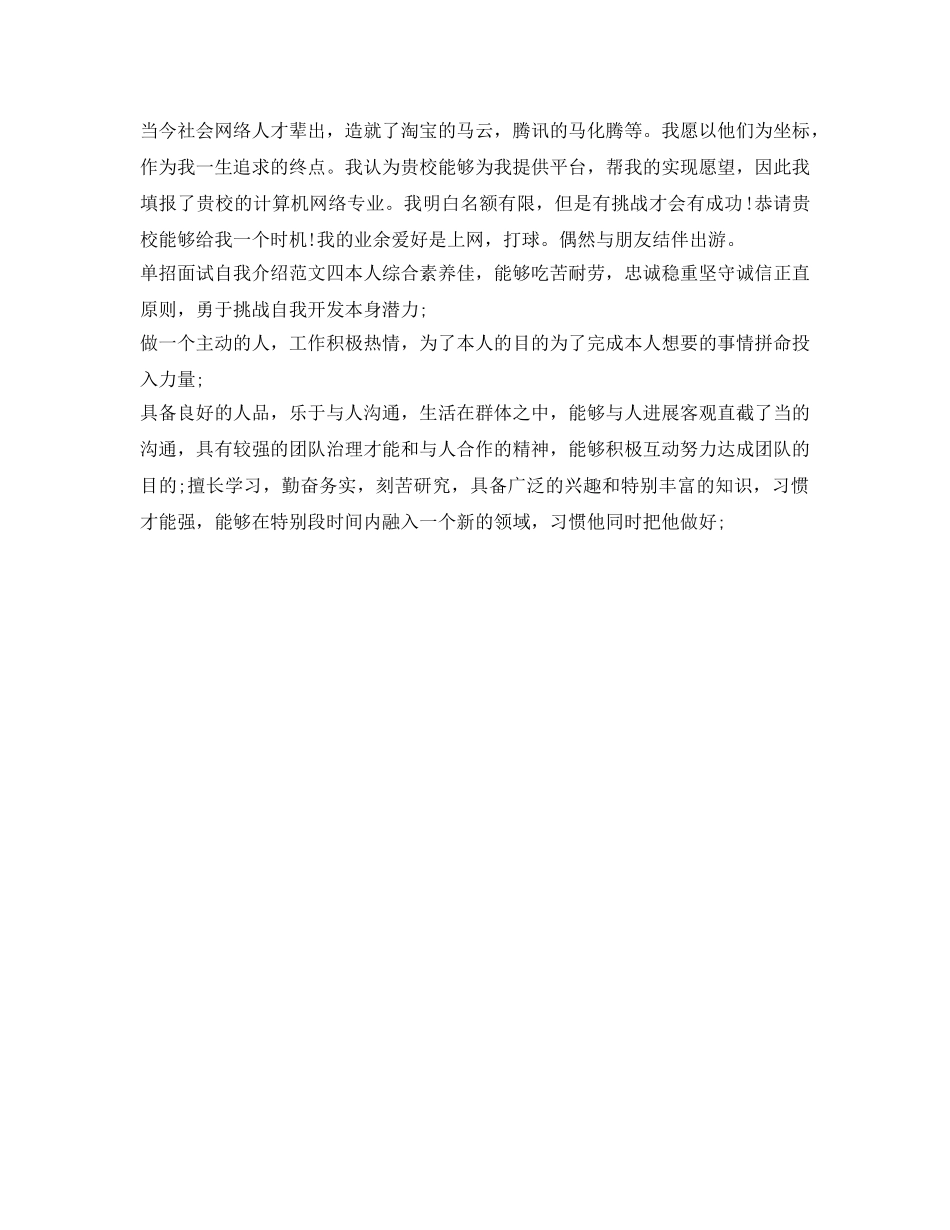 当今社会网络人才辈出，造就了淘宝的马云，腾讯的马化腾等。我愿以他们为坐标，作为我一生追求的终点。我认为贵校能够为我提供平台，帮我的实现愿望，因此我填报了贵校的计算机网络专业。我明白名额有限，但是有挑战才会有成功！恭请贵校能够给我一个时机！我的业余爱好是上网，打球。偶然与朋友结伴出游。

单招面试自我介绍范文四本人综合素养佳，能够吃苦耐劳，忠诚稳重坚守诚信正直原则，勇于挑战自我开发本身潜力;

做一个主动的人，工作积极热情，为了本人的目的为了完成本人想要的事情拼命投入力量;

具备良好的人品，乐于与人沟通，生活在群体之中，能够与人进展客观直截了当的沟通，具有较强的团队治理才能和与人合作的精神，能够积极互动努力达成团队的目的;擅长学习，勤奋务实，刻苦研究，具备广泛的兴趣和特别丰富的知识，习惯才能强，能够在特别段时间内融入一个新的领域，习惯他同时把他做好;